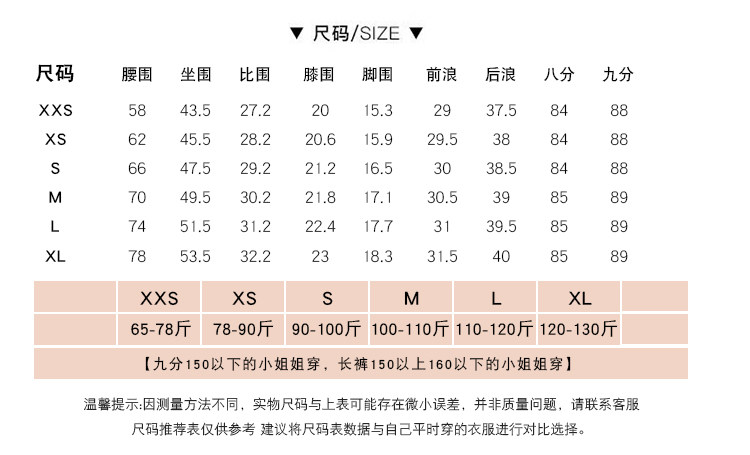 ▼ 尺码/SIZE ▼

| 尺码 | 腰围 | 坐围 | 比围 | 膝围 | 脚围 | 前浪 | 后浪 | 八分 | 九分 |
|---|---|---|---|---|---|---|---|---|---|
| XXS | 58 | 43.5 | 27.2 | 20 | 15.3 | 29 | 37.5 | 84 | 88 |
| XS | 62 | 45.5 | 28.2 | 20.6 | 15.9 | 29.5 | 38 | 84 | 88 |
| S | 66 | 47.5 | 29.2 | 21.2 | 16.5 | 30 | 38.5 | 84 | 88 |
| M | 70 | 49.5 | 30.2 | 21.8 | 17.1 | 30.5 | 39 | 85 | 89 |
| L | 74 | 51.5 | 31.2 | 22.4 | 17.7 | 31 | 39.5 | 85 | 89 |
| XL | 78 | 53.5 | 32.2 | 23 | 18.3 | 31.5 | 40 | 85 | 89 |

| | XXS | XS | S | M | L | XL | |
|---|---|---|---|---|---|---|---|
| | 65-78斤 | 78-90斤 | 90-100斤 | 100-110斤 | 110-120斤 | 120-130斤 | |

【九分150以下的小姐姐穿，长裤150以上160以下的小姐姐穿】

温馨提示:因测量方法不同，实物尺码与上表可能存在微小误差，并非质量问题，请联系客服
尺码推荐表仅供参考 建议将尺码表数据与自己平时穿的衣服进行对比选择。